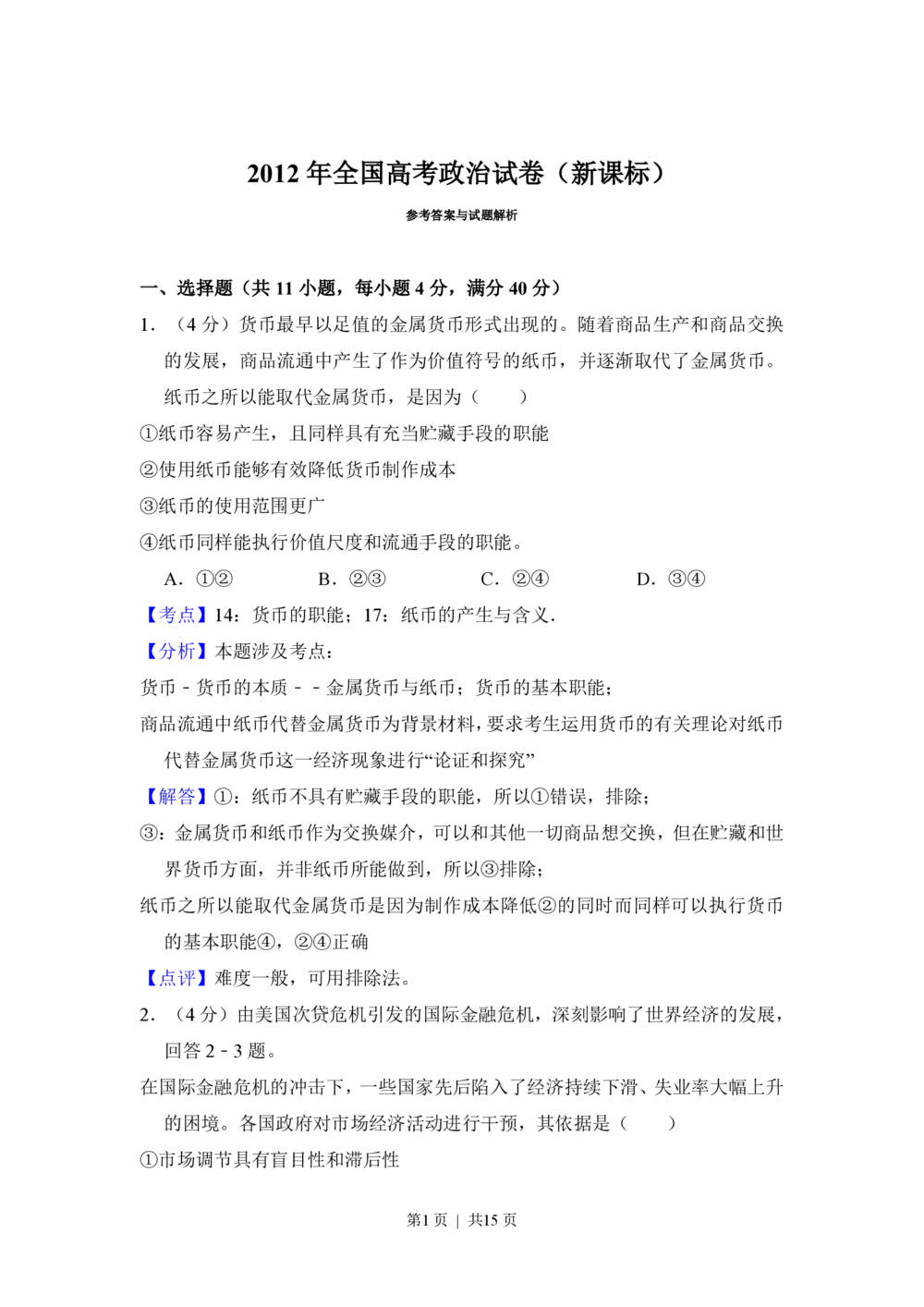 2012年全国高考政治试卷（新课标）

参考答案与试题解析

一、选择题（共11小题，每小题4分，满分40分）

1.（4分）货币最早以足值的金属货币形式出现的。随着商品生产和商品交换的发展，商品流通中产生了作为价值符号的纸币，并逐渐取代了金属货币。纸币之所以能取代金属货币，是因为（　　）

①纸币容易产生，且同样具有充当贮藏手段的职能

②使用纸币能够有效降低货币制作成本

③纸币的使用范围更广

④纸币同样能执行价值尺度和流通手段的职能。

A.①②　B.②③　C.②④　D.③④

【考点】14：货币的职能；17：纸币的产生与含义.

【分析】本题涉及考点：

货币﹣货币的本质﹣﹣金属货币与纸币；货币的基本职能；

商品流通中纸币代替金属货币为背景材料，要求考生运用货币的有关理论对纸币代替金属货币这一经济现象进行“论证和探究”

【解答】①：纸币不具有贮藏手段的职能，所以①错误，排除；

③：金属货币和纸币作为交换媒介，可以和其他一切商品想交换，但在贮藏和世界货币方面，并非纸币所能做到，所以③排除；

纸币之所以能取代金属货币是因为制作成本降低②的同时而同样可以执行货币的基本职能④，②④正确

【点评】难度一般，可用排除法。

2.（4分）由美国次贷危机引发的国际金融危机，深刻影响了世界经济的发展，回答2﹣3题。

在国际金融危机的冲击下，一些国家先后陷入了经济持续下滑、失业率大幅上升的困境。各国政府对市场经济活动进行干预，其依据是（　　）

①市场调节具有盲目性和滞后性

第1页 | 共15页